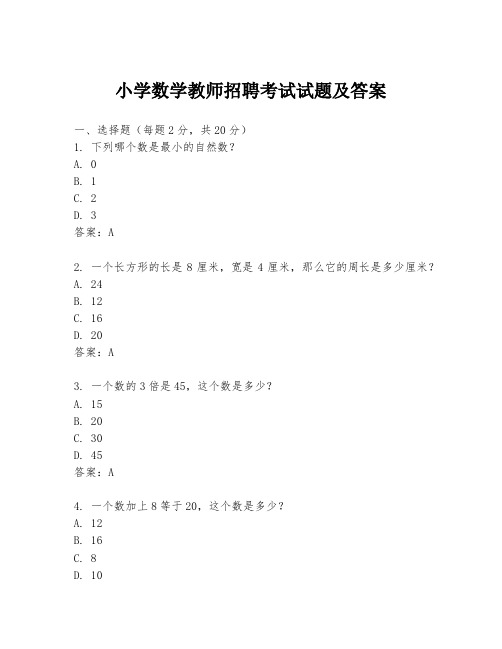 小学数学教师招聘考试试题及答案

一、选择题（每题 2 分，共 20 分）
1. 下列哪个数是最小的自然数？
A. 0
B. 1
C. 2
D. 3
答案：A

2. 一个长方形的长是 8 厘米，宽是 4 厘米，那么它的周长是多少厘米？
A. 24
B. 12
C. 16
D. 20
答案：A

3. 一个数的 3 倍是 45，这个数是多少？
A. 15
B. 20
C. 30
D. 45
答案：A

4. 一个数加上 8 等于 20，这个数是多少？
A. 12
B. 16
C. 8
D. 10